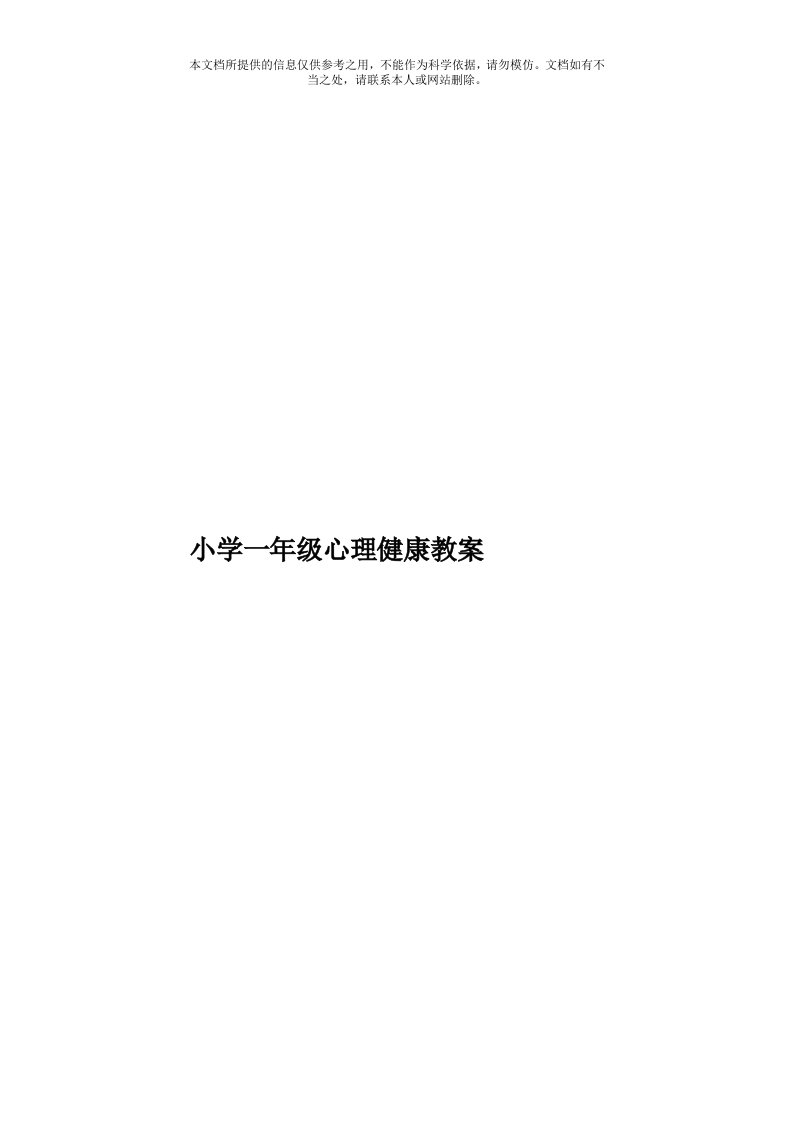 本文档所提供的信息仅供参考之用，不能作为科学依据，请勿模仿。文档如有不当之处，请联系本人或网站删除。

小学一年级心理健康教案